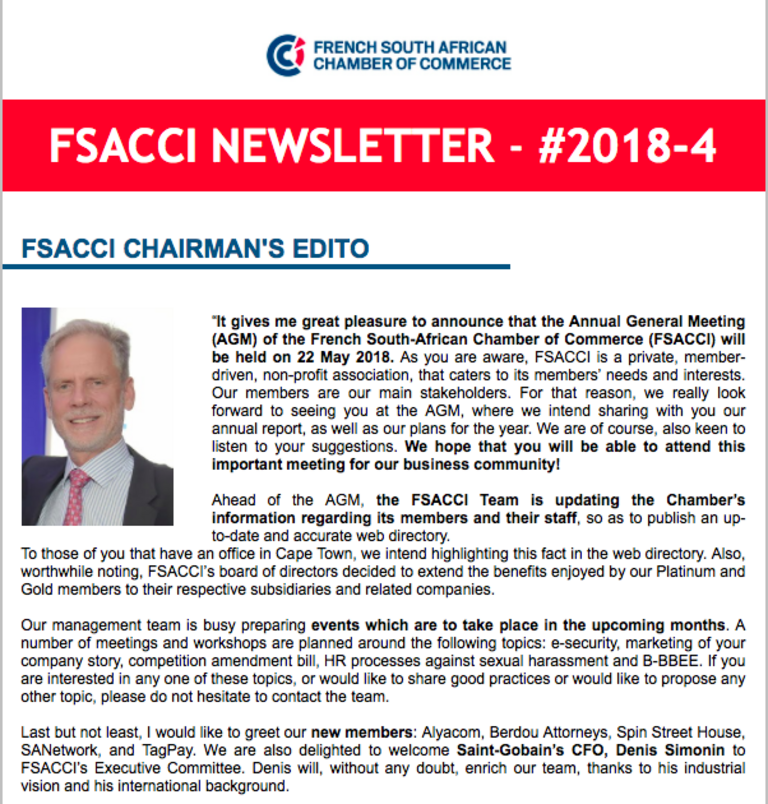 FRENCH SOUTH AFRICAN CHAMBER OF COMMERCE

FSACCI NEWSLETTER - #2018-4

FSACCI CHAIRMAN'S EDITO

"It gives me great pleasure to announce that the Annual General Meeting (AGM) of the French South-African Chamber of Commerce (FSACCI) will be held on 22 May 2018. As you are aware, FSACCI is a private, member-driven, non-profit association, that caters to its members' needs and interests. Our members are our main stakeholders. For that reason, we really look forward to seeing you at the AGM, where we intend sharing with you our annual report, as well as our plans for the year. We are of course, also keen to listen to your suggestions. We hope that you will be able to attend this important meeting for our business community!

Ahead of the AGM, the FSACCI Team is updating the Chamber's information regarding its members and their staff, so as to publish an up-to-date and accurate web directory.
To those of you that have an office in Cape Town, we intend highlighting this fact in the web directory. Also, worthwhile noting, FSACCI's board of directors decided to extend the benefits enjoyed by our Platinum and Gold members to their respective subsidiaries and related companies.

Our management team is busy preparing events which are to take place in the upcoming months. A number of meetings and workshops are planned around the following topics: e-security, marketing of your company story, competition amendment bill, HR processes against sexual harassment and B-BBEE. If you are interested in any one of these topics, or would like to share good practices or would like to propose any other topic, please do not hesitate to contact the team.

Last but not least, I would like to greet our new members: Alyacom, Berdou Attorneys, Spin Street House, SANetwork, and TagPay. We are also delighted to welcome Saint-Gobain's CFO, Denis Simonin to FSACCI's Executive Committee. Denis will, without any doubt, enrich our team, thanks to his industrial vision and his international background.